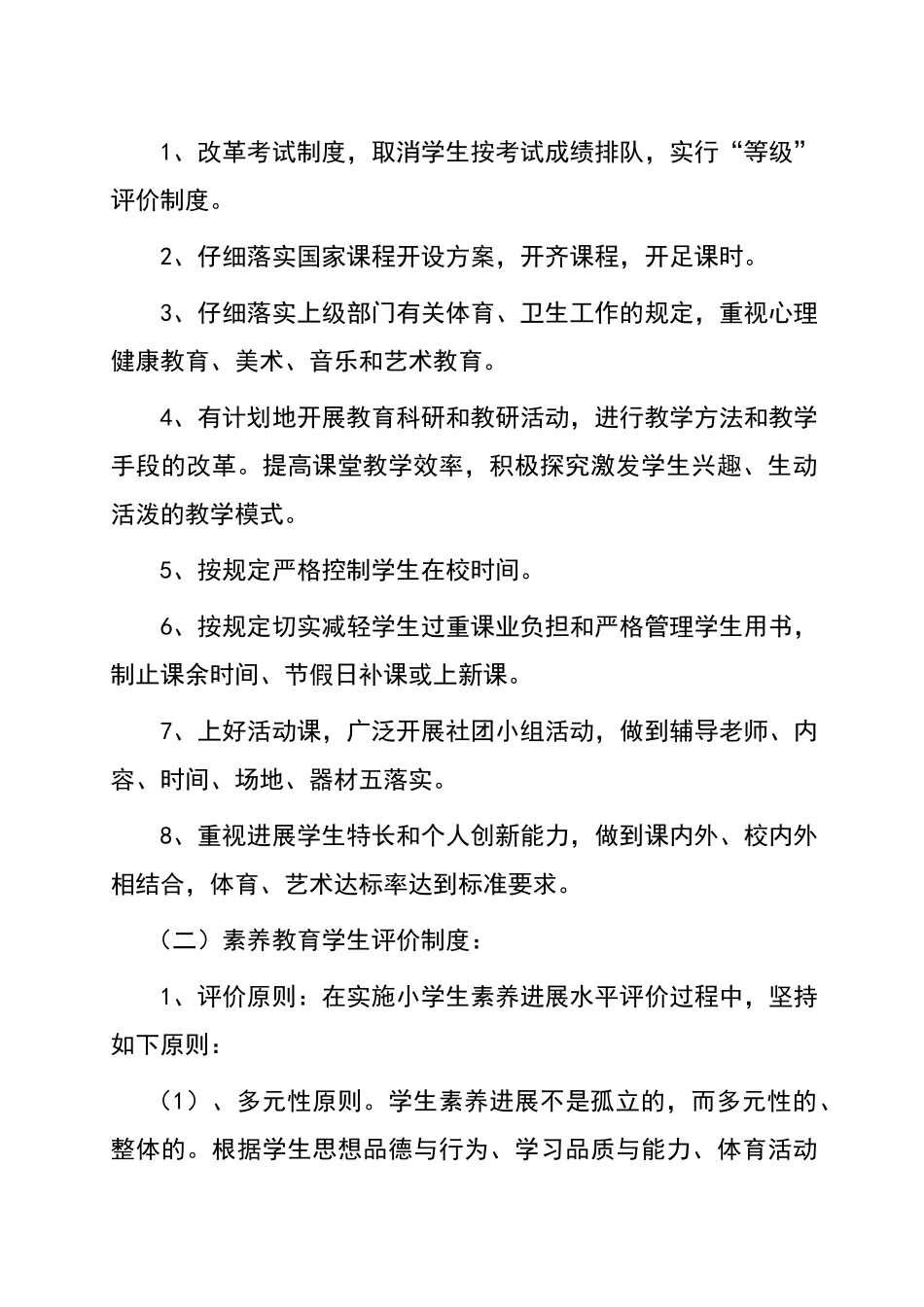 1、改革考试制度，取消学生按考试成绩排队，实行“等级”评价制度。

2、仔细落实国家课程开设方案，开齐课程，开足课时。

3、仔细落实上级部门有关体育、卫生工作的规定，重视心理健康教育、美术、音乐和艺术教育。

4、有计划地开展教育科研和教研活动，进行教学方法和教学手段的改革。提高课堂教学效率，积极探究激发学生兴趣、生动活泼的教学模式。

5、按规定严格控制学生在校时间。

6、按规定切实减轻学生过重课业负担和严格管理学生用书，制止课余时间、节假日补课或上新课。

7、上好活动课，广泛开展社团小组活动，做到辅导老师、内容、时间、场地、器材五落实。

8、重视进展学生特长和个人创新能力，做到课内外、校内外相结合，体育、艺术达标率达到标准要求。

（二）素养教育学生评价制度：

1、评价原则：在实施小学生素养进展水平评价过程中，坚持如下原则：

（1）、多元性原则。学生素养进展不是孤立的，而多元性的、整体的。根据学生思想品德与行为、学习品质与能力、体育活动